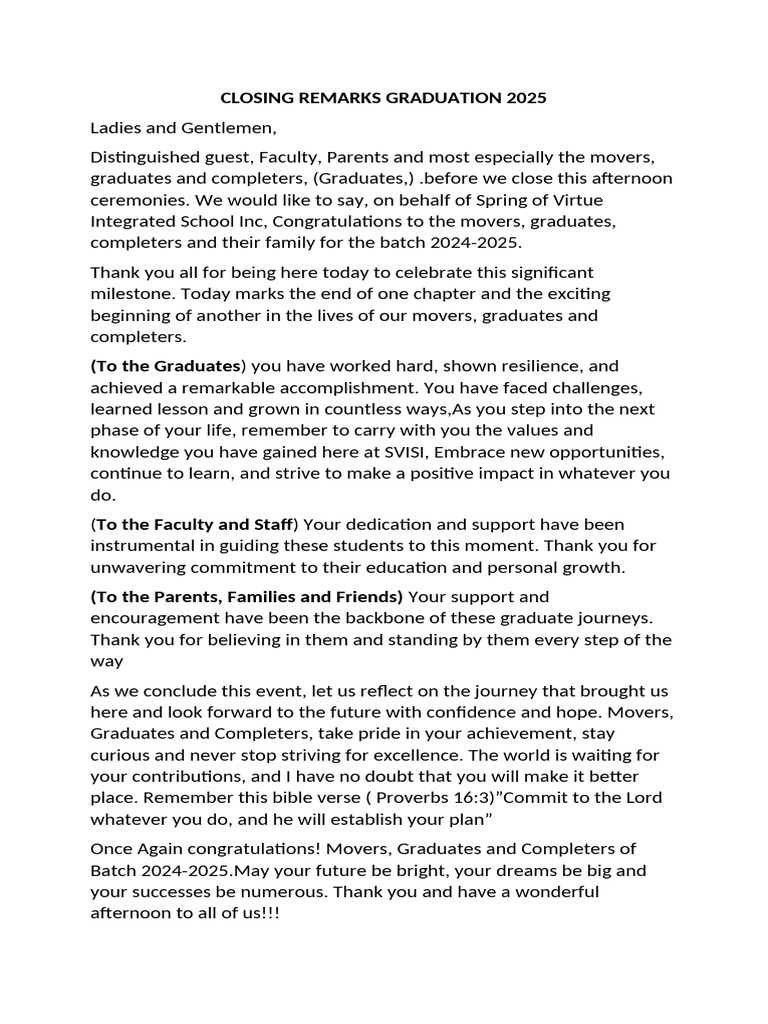 CLOSING REMARKS GRADUATION 2025

Ladies and Gentlemen,

Distinguished guest, Faculty, Parents and most especially the movers, graduates and completers, (Graduates,) .before we close this afternoon ceremonies. We would like to say, on behalf of Spring of Virtue Integrated School Inc, Congratulations to the movers, graduates, completers and their family for the batch 2024-2025.

Thank you all for being here today to celebrate this significant milestone. Today marks the end of one chapter and the exciting beginning of another in the lives of our movers, graduates and completers.

(To the Graduates) you have worked hard, shown resilience, and achieved a remarkable accomplishment. You have faced challenges, learned lesson and grown in countless ways,As you step into the next phase of your life, remember to carry with you the values and knowledge you have gained here at SVISI, Embrace new opportunities, continue to learn, and strive to make a positive impact in whatever you do.

(To the Faculty and Staff) Your dedication and support have been instrumental in guiding these students to this moment. Thank you for unwavering commitment to their education and personal growth.

(To the Parents, Families and Friends) Your support and encouragement have been the backbone of these graduate journeys. Thank you for believing in them and standing by them every step of the way

As we conclude this event, let us reflect on the journey that brought us here and look forward to the future with confidence and hope. Movers, Graduates and Completers, take pride in your achievement, stay curious and never stop striving for excellence. The world is waiting for your contributions, and I have no doubt that you will make it better place. Remember this bible verse ( Proverbs 16:3)"Commit to the Lord whatever you do, and he will establish your plan"

Once Again congratulations! Movers, Graduates and Completers of Batch 2024-2025.May your future be bright, your dreams be big and your successes be numerous. Thank you and have a wonderful afternoon to all of us!!!